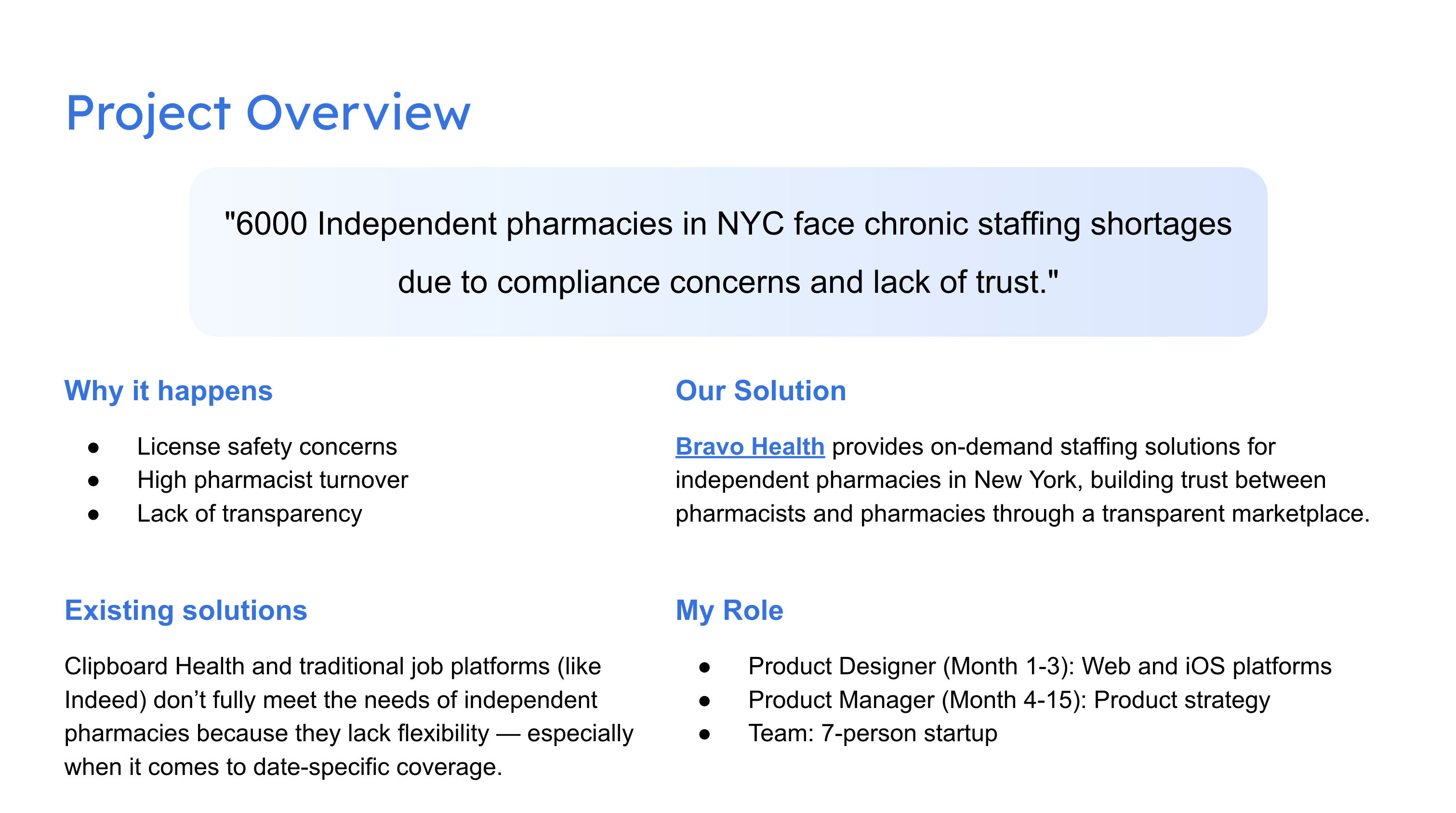 Project Overview

"6000 Independent pharmacies in NYC face chronic staffing shortages due to compliance concerns and lack of trust."

Why it happens

• License safety concerns
• High pharmacist turnover
• Lack of transparency

Existing solutions

Clipboard Health and traditional job platforms (like Indeed) don't fully meet the needs of independent pharmacies because they lack flexibility — especially when it comes to date-specific coverage.

Our Solution

Bravo Health provides on-demand staffing solutions for independent pharmacies in New York, building trust between pharmacists and pharmacies through a transparent marketplace.

My Role

• Product Designer (Month 1-3): Web and iOS platforms
• Product Manager (Month 4-15): Product strategy
• Team: 7-person startup